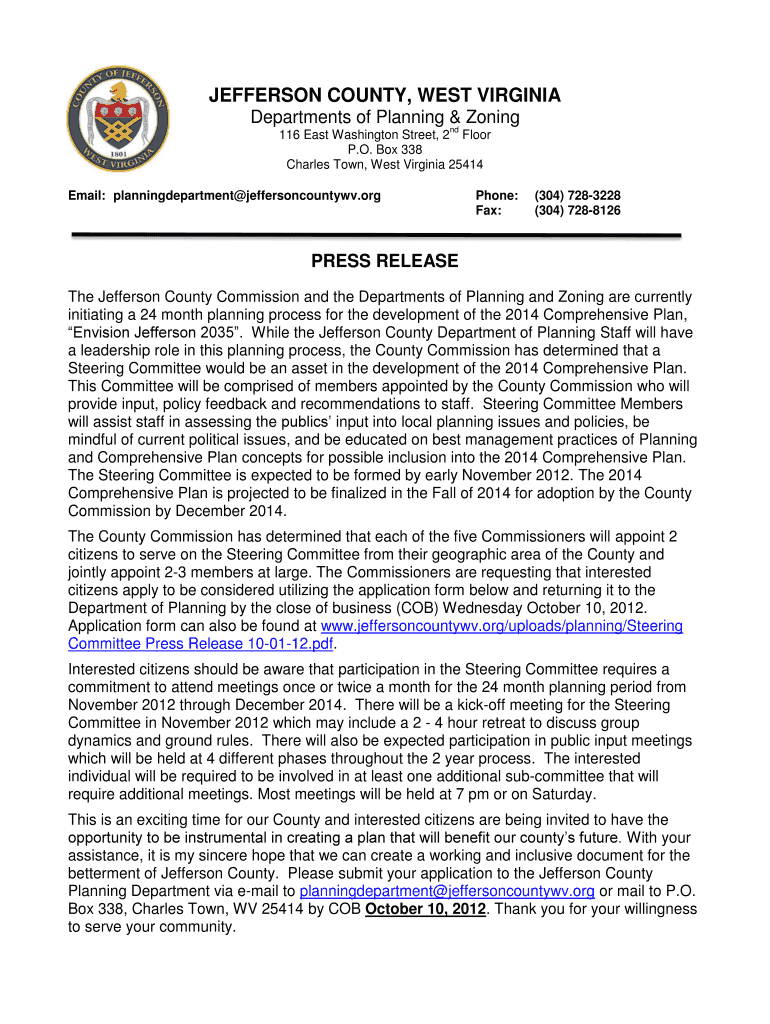 COUNTY OF JEFFERSON
1801
WEST VIRGINIA

JEFFERSON COUNTY, WEST VIRGINIA
Departments of Planning & Zoning
116 East Washington Street, 2$^{nd}$ Floor
P.O. Box 338
Charles Town, West Virginia 25414

Email: planningdepartment@jeffersoncountywv.org

Phone: (304) 728-3228
Fax: (304) 728-8126

PRESS RELEASE

The Jefferson County Commission and the Departments of Planning and Zoning are currently initiating a 24 month planning process for the development of the 2014 Comprehensive Plan, “Envision Jefferson 2035”. While the Jefferson County Department of Planning Staff will have a leadership role in this planning process, the County Commission has determined that a Steering Committee would be an asset in the development of the 2014 Comprehensive Plan. This Committee will be comprised of members appointed by the County Commission who will provide input, policy feedback and recommendations to staff. Steering Committee Members will assist staff in assessing the publics’ input into local planning issues and policies, be mindful of current political issues, and be educated on best management practices of Planning and Comprehensive Plan concepts for possible inclusion into the 2014 Comprehensive Plan. The Steering Committee is expected to be formed by early November 2012. The 2014 Comprehensive Plan is projected to be finalized in the Fall of 2014 for adoption by the County Commission by December 2014.

The County Commission has determined that each of the five Commissioners will appoint 2 citizens to serve on the Steering Committee from their geographic area of the County and jointly appoint 2-3 members at large. The Commissioners are requesting that interested citizens apply to be considered utilizing the application form below and returning it to the Department of Planning by the close of business (COB) Wednesday October 10, 2012. Application form can also be found at www.jeffersoncountywv.org/uploads/planning/Steering Committee Press Release 10-01-12.pdf.

Interested citizens should be aware that participation in the Steering Committee requires a commitment to attend meetings once or twice a month for the 24 month planning period from November 2012 through December 2014. There will be a kick-off meeting for the Steering Committee in November 2012 which may include a 2 - 4 hour retreat to discuss group dynamics and ground rules. There will also be expected participation in public input meetings which will be held at 4 different phases throughout the 2 year process. The interested individual will be required to be involved in at least one additional sub-committee that will require additional meetings. Most meetings will be held at 7 pm or on Saturday.

This is an exciting time for our County and interested citizens are being invited to have the opportunity to be instrumental in creating a plan that will benefit our county’s future. With your assistance, it is my sincere hope that we can create a working and inclusive document for the betterment of Jefferson County. Please submit your application to the Jefferson County Planning Department via e-mail to planningdepartment@jeffersoncountywv.org or mail to P.O. Box 338, Charles Town, WV 25414 by COB October 10, 2012. Thank you for your willingness to serve your community.